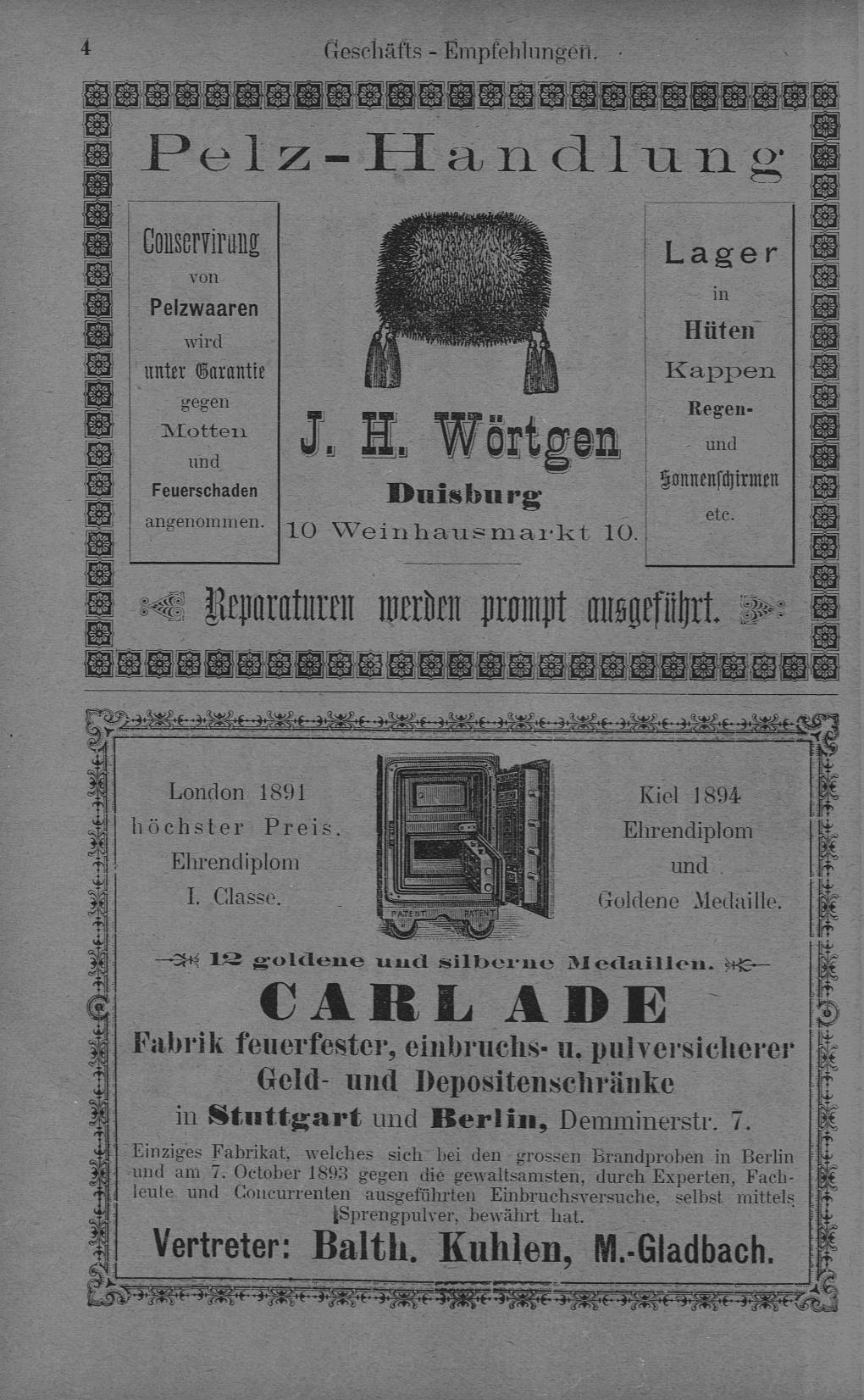 4 Geschäfts - Empfehlungen.

Pelz-Handlung

Conservirung von Pelzwaaren wird unter Garantie gegen Motten und Feuerschaden angenommen.

J. H. Wörtgen
Duisburg
10 Weinhausmarkt 10.

Lager in Hüten Kappen Regen- und Sonnenschirmen etc.

Reparaturen werden prompt ausgeführt.

London 1891
höchster Preis.
Ehrendiplom
I. Classe.

PATENT PATENT

Kiel 1894
Ehrendiplom
und
Goldene Medaille.

12 goldene und silberne Medaillen.

CARL ADE

Fabrik feuerfester, einbruchs- u. pulversicherer Geld- und Depositenschränke
in Stuttgart und Berlin, Demminerstr. 7.

Einziges Fabrikat, welches sich bei den grossen Brandproben in Berlin und am 7. October 1893 gegen die gewaltsamsten, durch Experten, Fachleute und Concurrenten ausgeführten Einbruchsversuche, selbst mittels Sprengpulver, bewährt hat.

Vertreter: Balth. Kuhlen, M.-Gladbach.